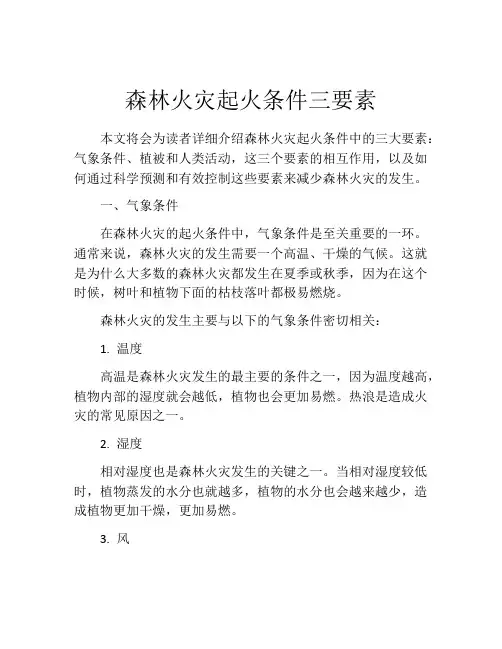 森林火灾起火条件三要素

本文将会为读者详细介绍森林火灾起火条件中的三大要素：气象条件、植被和人类活动，这三个要素的相互作用，以及如何通过科学预测和有效控制这些要素来减少森林火灾的发生。

一、气象条件

在森林火灾的起火条件中，气象条件是至关重要的一环。通常来说，森林火灾的发生需要一个高温、干燥的气候。这就是为什么大多数的森林火灾都发生在夏季或秋季，因为在这个时候，树叶和植物下面的枯枝落叶都极易燃烧。

森林火灾的发生主要与以下的气象条件密切相关：

1. 温度

高温是森林火灾发生的最主要的条件之一，因为温度越高，植物内部的湿度就会越低，植物也会更加易燃。热浪是造成火灾的常见原因之一。

2. 湿度

相对湿度也是森林火灾发生的关键之一。当相对湿度较低时，植物蒸发的水分也就越多，植物的水分也会越来越少，造成植物更加干燥，更加易燃。

3. 风